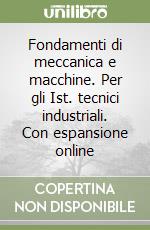 unilibro

Fondamenti di meccanica e macchine. Per gli Ist. tecnici industriali. Con espansione online

COPERTINA
NON DISPONIBILE